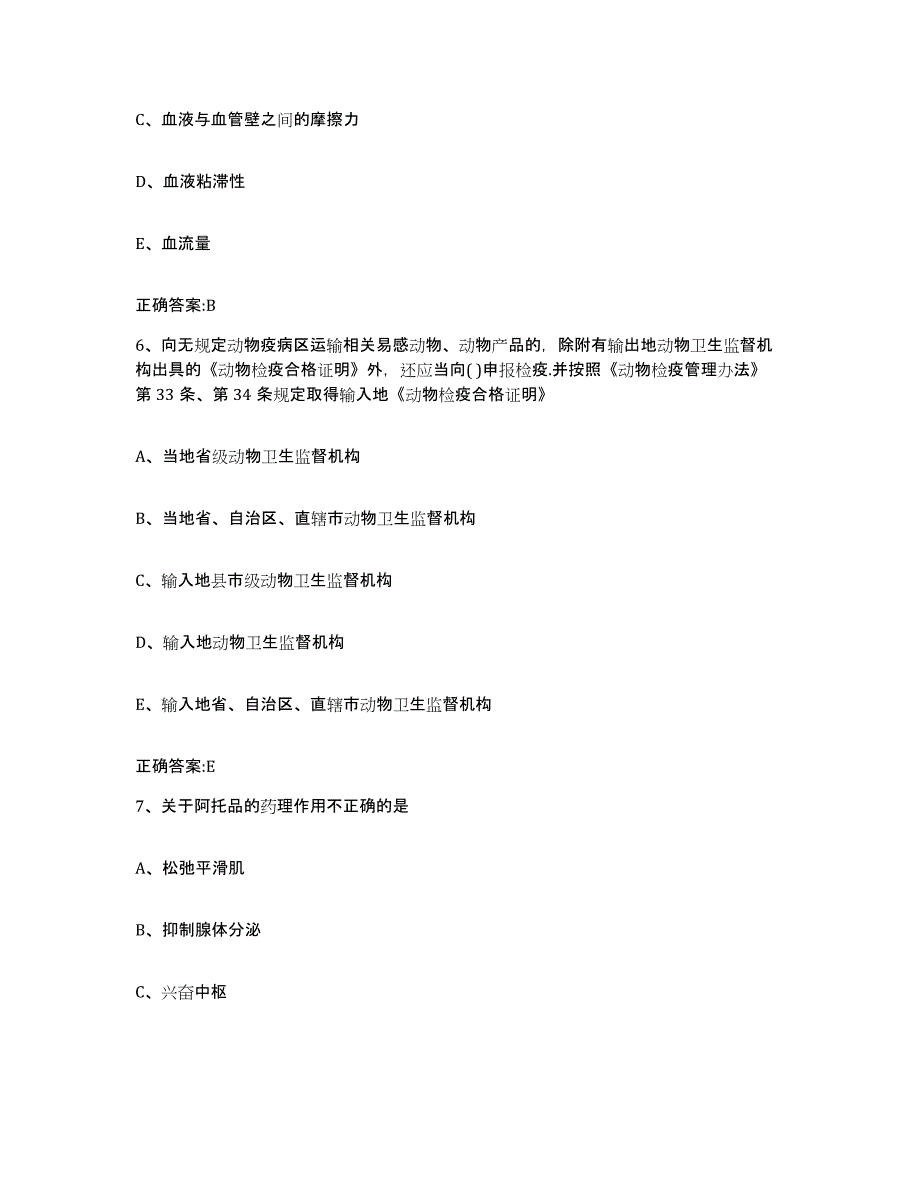 C、血液与血管壁之间的摩擦力

D、血液粘滞性

E、血流量

正确答案:B

6、向无规定动物疫病区运输相关易感动物、动物产品的，除附有输出地动物卫生监督机构出具的《动物检疫合格证明》外，还应当向( )申报检疫.并按照《动物检疫管理办法》第 33 条、第 34 条规定取得输入地《动物检疫合格证明》

A、当地省级动物卫生监督机构

B、当地省、自治区、直辖市动物卫生监督机构

C、输入地县市级动物卫生监督机构

D、输入地动物卫生监督机构

E、输入地省、自治区、直辖市动物卫生监督机构

正确答案:E

7、关于阿托品的药理作用不正确的是

A、松弛平滑肌

B、抑制腺体分泌

C、兴奋中枢